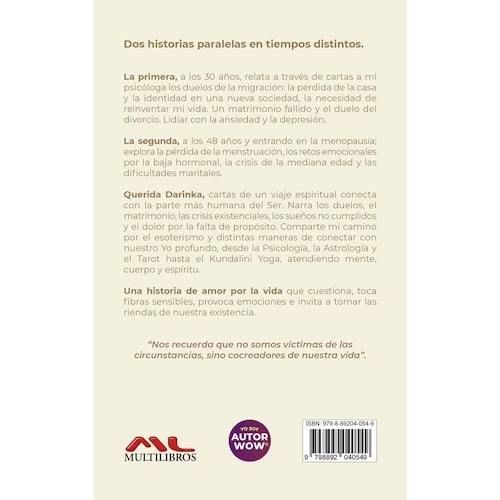 Dos historias paralelas en tiempos distintos.

La primera, a los 30 años, relata a través de cartas a mi psicóloga los duelos de la migración: la pérdida de la casa y la identidad en una nueva sociedad, la necesidad de reinventar mi vida. Un matrimonio fallido y el duelo del divorcio. Lidiar con la ansiedad y la depresión.

La segunda, a los 48 años y entrando en la menopausia; explora la pérdida de la menstruación, los retos emocionales por la baja hormonal, la crisis de la mediana edad y las dificultades maritales.

Querida Darinka, cartas de un viaje espiritual conecta con la parte más humana del Ser. Narra los duelos, el matrimonio, las crisis existenciales, los sueños no cumplidos y el dolor por la falta de propósito. Comparte mi camino por el esoterismo y distintas maneras de conectar con nuestro Yo profundo, desde la Psicología, la Astrología y el Tarot hasta el Kundalini Yoga, atendiendo mente, cuerpo y espíritu.

Una historia de amor por la vida que cuestiona, toca fibras sensibles, provoca emociones e invita a tomar las riendas de nuestra existencia.

"Nos recuerda que no somos víctimas de las circunstancias, sino cocreadores de nuestra vida".

ML
MULTILIBROS

YO SOY
AUTOR
WOW

ISBN: 979-8-89204-054-9

9 798892 040549